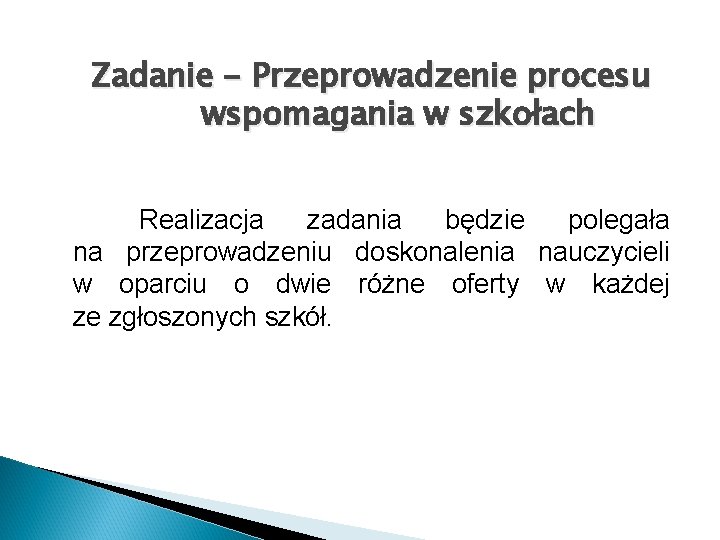 Zadanie – Przeprowadzenie procesu wspomagania w szkołach

Realizacja zadania będzie polegała na przeprowadzeniu doskonalenia nauczycieli w oparciu o dwie różne oferty w każdej ze zgłoszonych szkół.